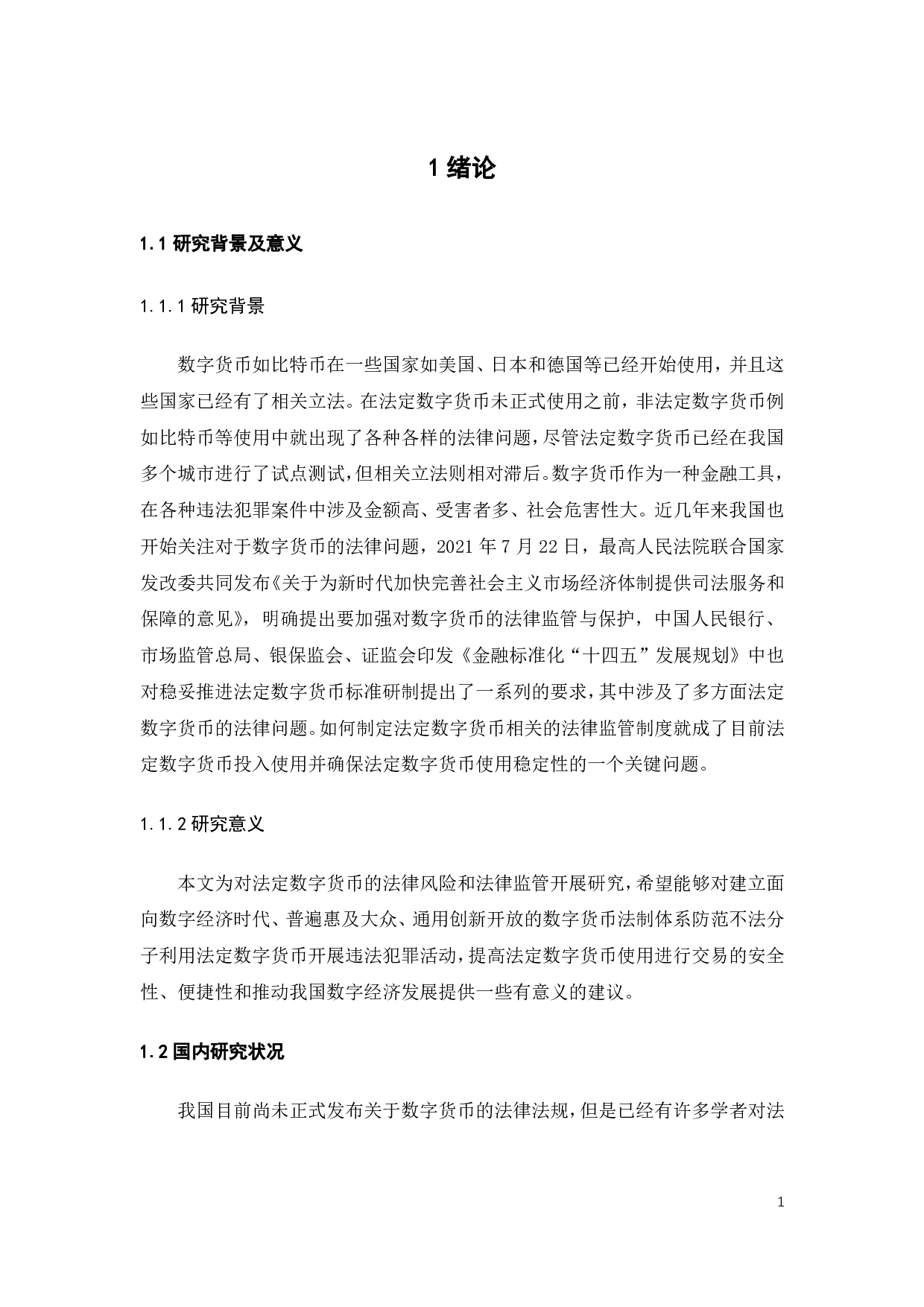 1 绪论

1.1 研究背景及意义

1.1.1 研究背景

数字货币如比特币在一些国家如美国、日本和德国等已经开始使用，并且这些国家已经有了相关立法。在法定数字货币未正式使用之前，非法定数字货币例如比特币等使用中就出现了各种各样的法律问题，尽管法定数字货币已经在我国多个城市进行了试点测试，但相关立法则相对滞后。数字货币作为一种金融工具，在各种违法犯罪案件中涉及金额高、受害者多、社会危害性大。近几年来我国也开始关注对于数字货币的法律问题，2021 年 7 月 22 日，最高人民法院联合国家发改委共同发布《关于为新时代加快完善社会主义市场经济体制提供司法服务和保障的意见》，明确提出要加强对数字货币的法律监管与保护，中国人民银行、市场监管总局、银保监会、证监会印发《金融标准化“十四五”发展规划》中也对稳妥推进法定数字货币标准研制提出了一系列的要求，其中涉及了多方面法定数字货币的法律问题。如何制定法定数字货币相关的法律监管制度就成了目前法定数字货币投入使用并确保法定数字货币使用稳定性的一个关键问题。

1.1.2 研究意义

本文为对法定数字货币的法律风险和法律监管开展研究，希望能够对建立面向数字经济时代、普遍惠及大众、通用创新开放的数字货币法制体系防范不法分子利用法定数字货币开展违法犯罪活动，提高法定数字货币使用进行交易的安全性、便捷性和推动我国数字经济发展提供一些有意义的建议。

1.2 国内研究状况

我国目前尚未正式发布关于数字货币的法律法规，但是已经有许多学者对法

1